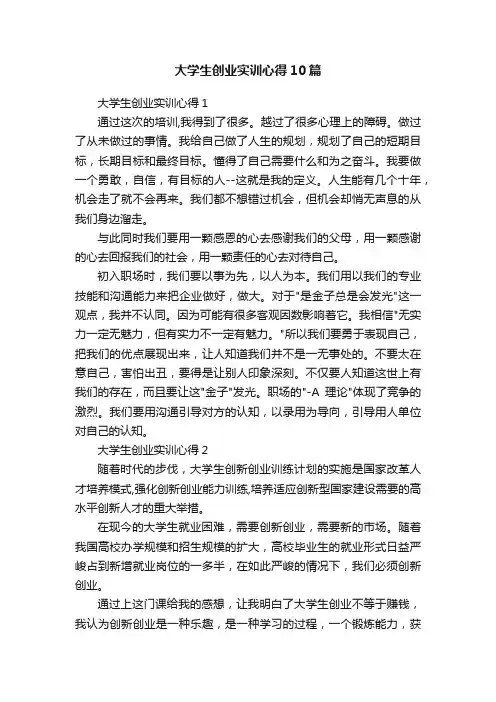 大学生创业实训心得10篇

大学生创业实训心得1

通过这次的培训,我得到了很多。越过了很多心理上的障碍。做过了从未做过的事情。我给自己做了人生的规划，规划了自己的短期目标，长期目标和最终目标。懂得了自己需要什么和为之奋斗。我要做一个勇敢，自信，有目标的人--这就是我的定义。人生能有几个十年，机会走了就不会再来。我们都不想错过机会，但机会却悄无声息的从我们身边溜走。

与此同时我们要用一颗感恩的心去感谢我们的父母，用一颗感谢的心去回报我们的社会，用一颗责任的心去对待自己。

初入职场时，我们要以事为先，以人为本。我们用以我们的专业技能和沟通能力来把企业做好，做大。对于"是金子总是会发光"这一观点，我并不认同。因为可能有很多客观因数影响着它。我相信"无实力一定无魅力，但有实力不一定有魅力。"所以我们要勇于表现自己，把我们的优点展现出来，让人知道我们并不是一无事处的。不要太在意自己，害怕出丑，要得是让别人印象深刻。不仅要人知道这世上有我们的存在，而且要让这"金子"发光。职场的"-A 理论"体现了竞争的激烈。我们要用沟通引导对方的认知，以录用为导向，引导用人单位对自己的认知。

大学生创业实训心得2

随着时代的步伐，大学生创新创业训练计划的实施是国家改革人才培养模式,强化创新创业能力训练,培养适应创新型国家建设需要的高水平创新人才的重大举措。

在现今的大学生就业困难，需要创新创业，需要新的市场。随着我国高校办学规模和招生规模的扩大，高校毕业生的就业形式日益严峻占到新增就业岗位的一多半，在如此严峻的情况下，我们必须创新创业。

通过上这门课给我的感想，让我明白了大学生创业不等于赚钱，我认为创新创业是一种乐趣，是一种学习的过程，一个锻炼能力，获